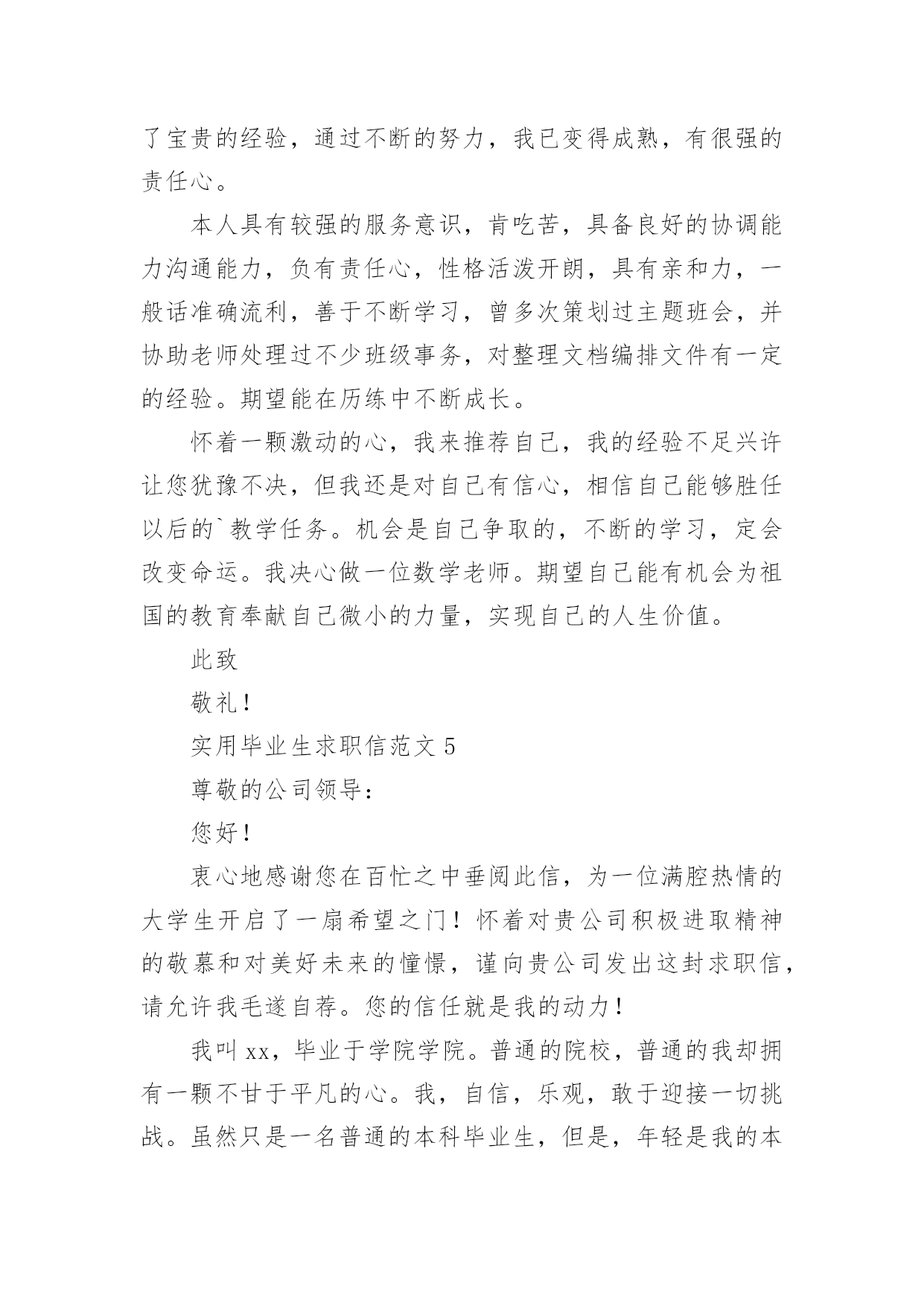 了宝贵的经验，通过不断的努力，我已变得成熟，有很强的责任心。

本人具有较强的服务意识，肯吃苦，具备良好的协调能力沟通能力，负有责任心，性格活泼开朗，具有亲和力，一般话准确流利，善于不断学习，曾多次策划过主题班会，并协助老师处理过不少班级事务，对整理文档编排文件有一定的经验。期望能在历练中不断成长。

怀着一颗激动的心，我来推荐自己，我的经验不足兴许让您犹豫不决，但我还是对自己有信心，相信自己能够胜任以后的`教学任务。机会是自己争取的，不断的学习，定会改变命运。我决心做一位数学老师。期望自己能有机会为祖国的教育奉献自己微小的力量，实现自己的人生价值。

此致

敬礼！

实用毕业生求职信范文 5

尊敬的公司领导：

您好！

衷心地感谢您在百忙之中垂阅此信，为一位满腔热情的大学生开启了一扇希望之门！怀着对贵公司积极进取精神的敬慕和对美好未来的憧憬，谨向贵公司发出这封求职信，请允许我毛遂自荐。您的信任就是我的动力！

我叫 xx，毕业于学院学院。普通的院校，普通的我却拥有一颗不甘于平凡的心。我，自信，乐观，敢于迎接一切挑战。虽然只是一名普通的本科毕业生，但是，年轻是我的本